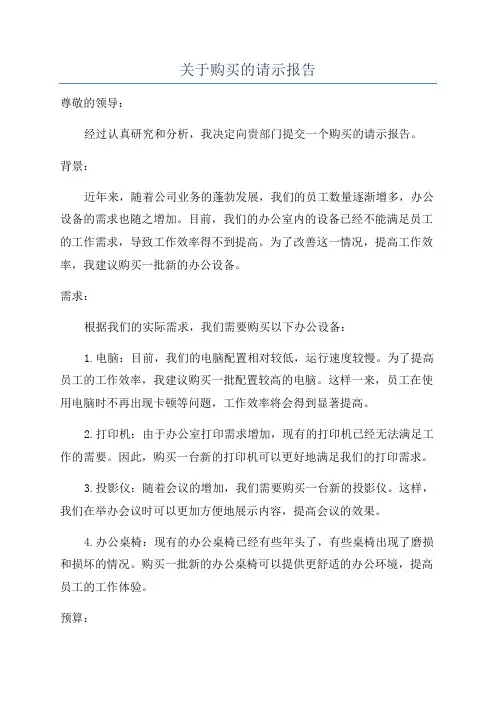 关于购买的请示报告

尊敬的领导：

经过认真研究和分析，我决定向贵部门提交一个购买的请示报告。

背景：

近年来，随着公司业务的蓬勃发展，我们的员工数量逐渐增多，办公设备的需求也随之增加。目前，我们的办公室内的设备已经不能满足员工的工作需求，导致工作效率得不到提高。为了改善这一情况，提高工作效率，我建议购买一批新的办公设备。

需求：

根据我们的实际需求，我们需要购买以下办公设备：

1.电脑：目前，我们的电脑配置相对较低，运行速度较慢。为了提高员工的工作效率，我建议购买一批配置较高的电脑。这样一来，员工在使用电脑时不再出现卡顿等问题，工作效率将会得到显著提高。

2.打印机：由于办公室打印需求增加，现有的打印机已经无法满足工作的需要。因此，购买一台新的打印机可以更好地满足我们的打印需求。

3.投影仪：随着会议的增加，我们需要购买一台新的投影仪。这样，我们在举办会议时可以更加方便地展示内容，提高会议的效果。

4.办公桌椅：现有的办公桌椅已经有些年头了，有些桌椅出现了磨损和损坏的情况。购买一批新的办公桌椅可以提供更舒适的办公环境，提高员工的工作体验。

预算：